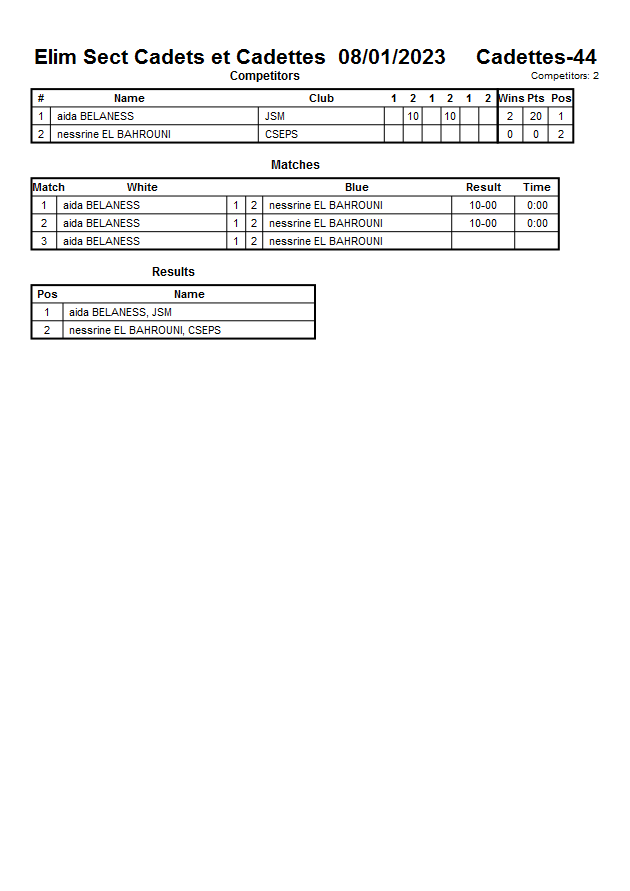 Elim Sect Cadets et Cadettes 08/01/2023 Cadettes-44

Competitors

Competitors: 2

| # | Name | Club | 1 | 2 | 1 | 2 | 1 | 2 | Wins | Pts | Pos |
|---|---|---|---|---|---|---|---|---|---|---|---|
| 1 | aida BELANESS | JSM |  | 10 |  | 10 |  |  | 2 | 20 | 1 |
| 2 | nessrine EL BAHROUNI | CSEPS |  |  |  |  |  |  | 0 | 0 | 2 |

Matches

| Match | White |  |  | Blue | Result | Time |
|---|---|---|---|---|---|---|
| 1 | aida BELANESS | 1 | 2 | nessrine EL BAHROUNI | 10-00 | 0:00 |
| 2 | aida BELANESS | 1 | 2 | nessrine EL BAHROUNI | 10-00 | 0:00 |
| 3 | aida BELANESS | 1 | 2 | nessrine EL BAHROUNI |  |  |

Results

| Pos | Name |
|---|---|
| 1 | aida BELANESS, JSM |
| 2 | nessrine EL BAHROUNI, CSEPS |